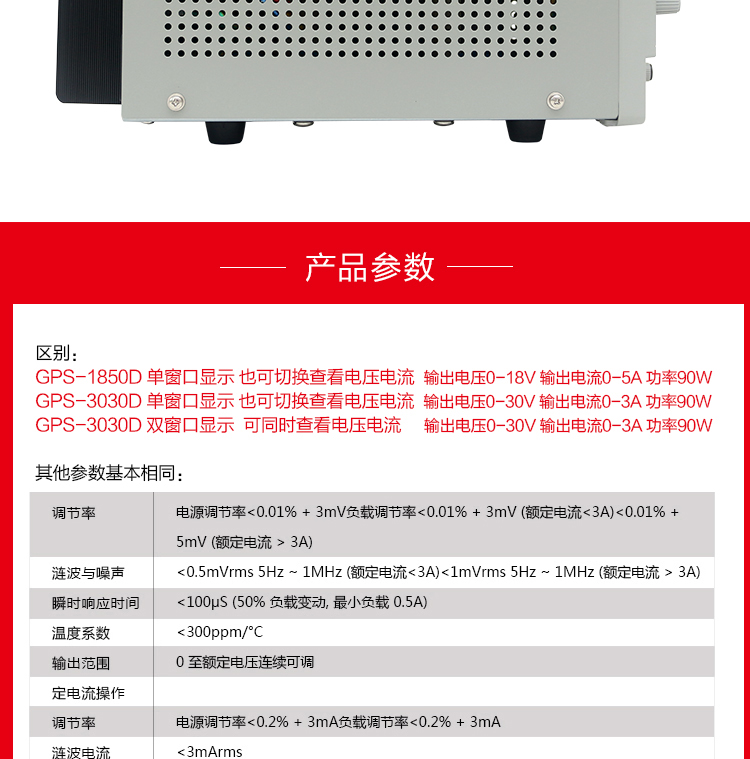 产品参数

区别：
GPS-1850D 单窗口显示 也可切换查看电压电流 输出电压0-18V 输出电流0-5A 功率90W
GPS-3030D 单窗口显示 也可切换查看电压电流 输出电压0-30V 输出电流0-3A 功率90W
GPS-3030D 双窗口显示 可同时查看电压电流 输出电压0-30V 输出电流0-3A 功率90W

其他参数基本相同：

| 调节率 | 电源调节率<0.01% + 3mV负载调节率<0.01% + 3mV (额定电流<3A)<0.01% + 5mV (额定电流 > 3A) |
|---|---|
| 涟波与噪声 | <0.5mVrms 5Hz ~ 1MHz (额定电流<3A)<1mVrms 5Hz ~ 1MHz (额定电流 > 3A) |
| 瞬时响应时间 | <100μS (50% 负载变动, 最小负载 0.5A) |
| 温度系数 | <300ppm/°C |
| 输出范围 | 0 至额定电压连续可调 |
| 定电流操作 | |
| 调节率 | 电源调节率<0.2% + 3mA负载调节率<0.2% + 3mA |
| 涟波电流 | <3mArms |